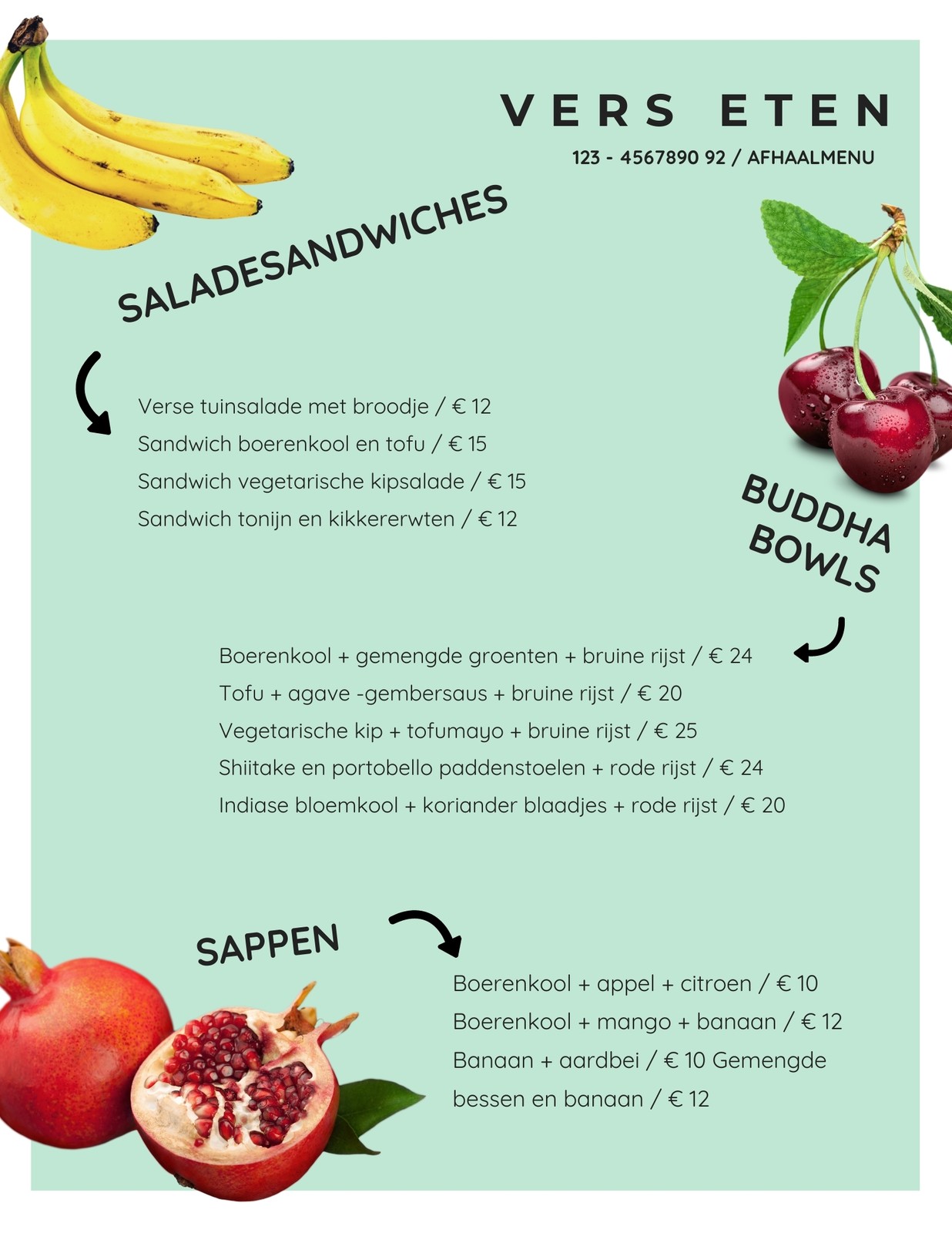 VERS ETEN

123 - 4567890 92 / AFHAALMENU

SALADESANDWICHES

Verse tuinsalade met broodje / € 12
Sandwich boerenkool en tofu / € 15
Sandwich vegetarische kipsalade / € 15
Sandwich tonijn en kikkererwten / € 12

BUDDHA BOWLS

Boerenkool + gemengde groenten + bruine rijst / € 24
Tofu + agave -gembersaus + bruine rijst / € 20
Vegetarische kip + tofumayo + bruine rijst / € 25
Shiitake en portobello paddenstoelen + rode rijst / € 24
Indiase bloemkool + koriander blaadjes + rode rijst / € 20

SAPPEN

Boerenkool + appel + citroen / € 10
Boerenkool + mango + banaan / € 12
Banaan + aardbei / € 10 Gemengde bessen en banaan / € 12